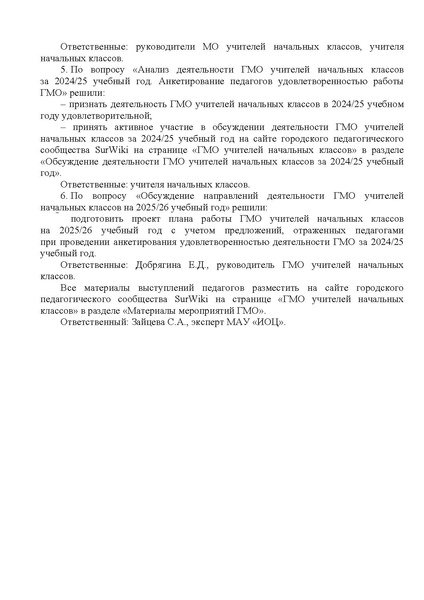 Ответственные: руководители МО учителей начальных классов, учителя начальных классов.

5. По вопросу «Анализ деятельности ГМО учителей начальных классов за 2024/25 учебный год. Анкетирование педагогов удовлетворенностью работы ГМО» решили:

– признать деятельность ГМО учителей начальных классов в 2024/25 учебном году удовлетворительной;

– принять активное участие в обсуждении деятельности ГМО учителей начальных классов за 2024/25 учебный год на сайте городского педагогического сообщества SurWiki на странице «ГМО учителей начальных классов» в разделе «Обсуждение деятельности ГМО учителей начальных классов за 2024/25 учебный год».

Ответственные: учителя начальных классов.

6. По вопросу «Обсуждение направлений деятельности ГМО учителей начальных классов на 2025/26 учебный год» решили:

подготовить проект плана работы ГМО учителей начальных классов на 2025/26 учебный год с учетом предложений, отраженных педагогами при проведении анкетирования удовлетворенностью деятельности ГМО за 2024/25 учебный год.

Ответственные: Добрягина Е.Д., руководитель ГМО учителей начальных классов.

Все материалы выступлений педагогов разместить на сайте городского педагогического сообщества SurWiki на странице «ГМО учителей начальных классов» в разделе «Материалы мероприятий ГМО».

Ответственный: Зайцева С.А., эксперт МАУ «ИОЦ».